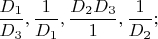 $\frac{D_1}{D_3}, \frac{1}{D_1}, \frac{D_2 D_3}{1}, \frac{1}{D_2};$